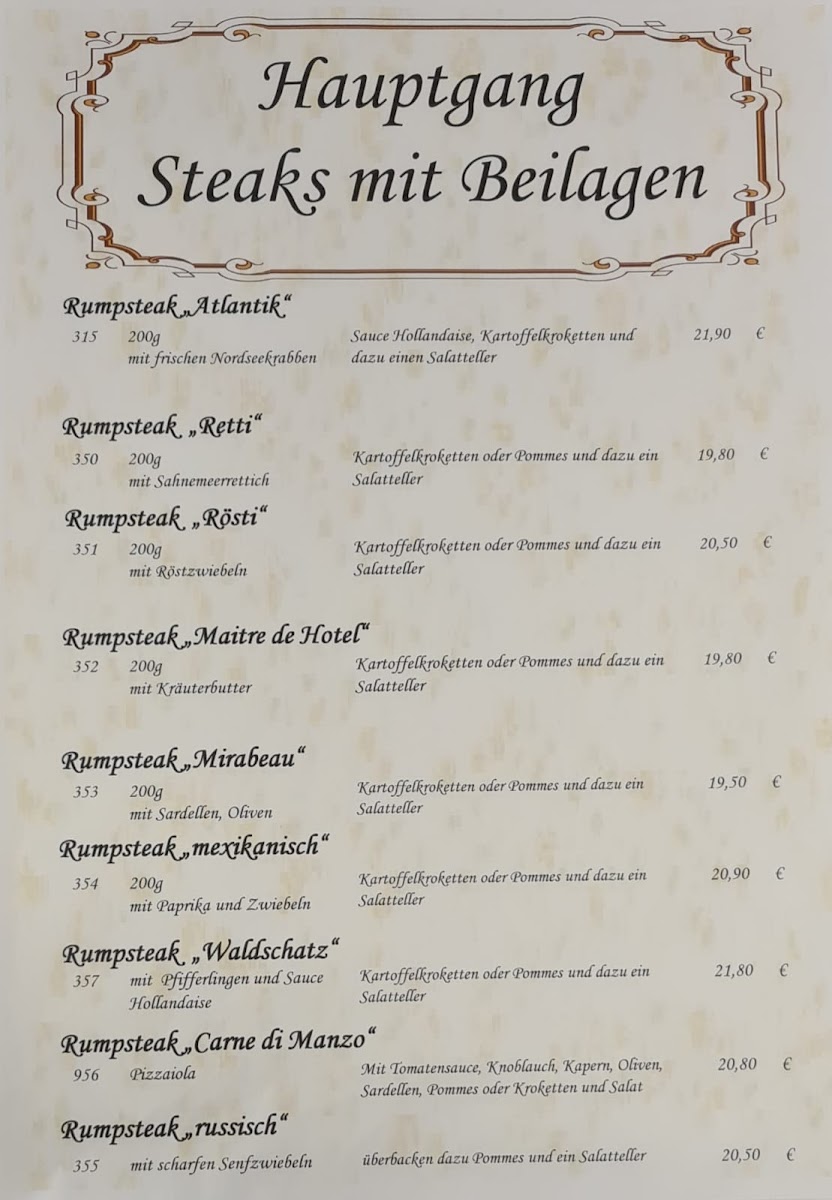 Hauptgang
Steaks mit Beilagen

Rumpsteak „Atlantik“
315 200g mit frischen Nordseekrabben Sauce Hollandaise, Kartoffelkroketten und dazu einen Salatteller 21,90 €

Rumpsteak „Retti“
350 200g mit Sahnemeerrettich Kartoffelkroketten oder Pommes und dazu ein Salatteller 19,80 €

Rumpsteak „Rösti“
351 200g mit Röstzwiebeln Kartoffelkroketten oder Pommes und dazu ein Salatteller 20,50 €

Rumpsteak „Maitre de Hotel“
352 200g mit Kräuterbutter Kartoffelkroketten oder Pommes und dazu ein Salatteller 19,80 €

Rumpsteak „Mirabeau“
353 200g mit Sardellen, Oliven Kartoffelkroketten oder Pommes und dazu ein Salatteller 19,50 €

Rumpsteak „mexikanisch“
354 200g mit Paprika und Zwiebeln Kartoffelkroketten oder Pommes und dazu ein Salatteller 20,90 €

Rumpsteak „Waldschatz“
357 mit Pfifferlingen und Sauce Hollandaise Kartoffelkroketten oder Pommes und dazu ein Salatteller 21,80 €

Rumpsteak „Carne di Manzo“
956 Pizzaiola Mit Tomatensauce, Knoblauch, Kapern, Oliven, Sardellen, Pommes oder Kroketten und Salat 20,80 €

Rumpsteak „russisch“
355 mit scharfen Senfzwiebeln überbacken dazu Pommes und ein Salatteller 20,50 €